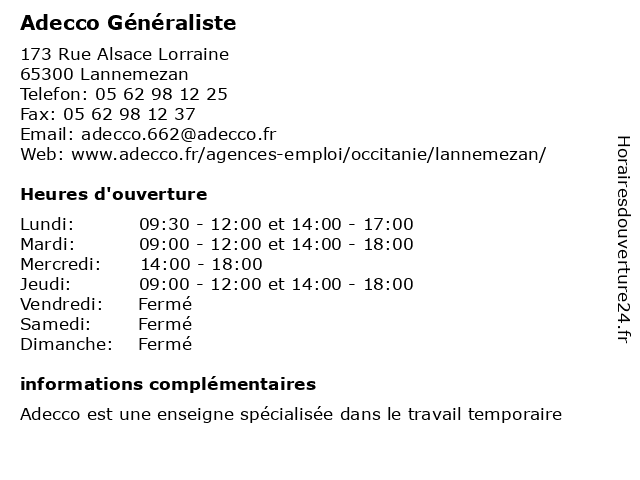 Adecco Généraliste

173 Rue Alsace Lorraine
65300 Lannemezan
Telefon: 05 62 98 12 25
Fax: 05 62 98 12 37
Email: adecco.662@adecco.fr
Web: www.adecco.fr/agences-emploi/occitanie/lannemezan/

Heures d'ouverture

| | |
|---|---|
| Lundi: | 09:30 - 12:00 et 14:00 - 17:00 |
| Mardi: | 09:00 - 12:00 et 14:00 - 18:00 |
| Mercredi: | 14:00 - 18:00 |
| Jeudi: | 09:00 - 12:00 et 14:00 - 18:00 |
| Vendredi: | Fermé |
| Samedi: | Fermé |
| Dimanche: | Fermé |

informations complémentaires

Adecco est une enseigne spécialisée dans le travail temporaire

Horairesdouverture24.fr